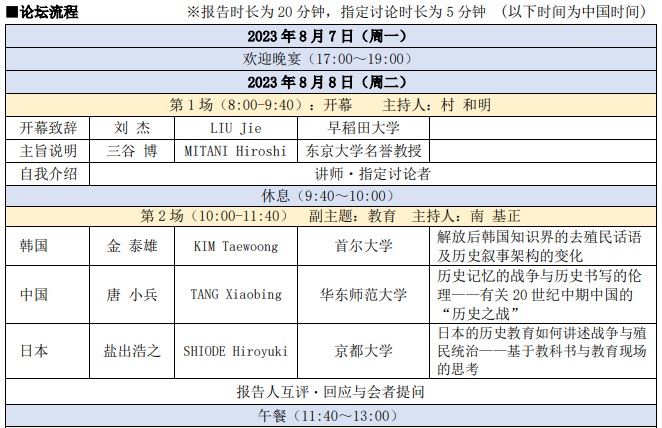 ■论坛流程　　※报告时长为 20 分钟，指定讨论时长为 5 分钟　（以下时间为中国时间）

| 2023 年 8 月 7 日（周一） | | | | |
|---|---|---|---|---|
| 欢迎晚宴（17:00～19:00） | | | | |
| 2023 年 8 月 8 日（周二） | | | | |
| 第 1 场（8:00-9:40）：开幕　　主持人：村 和明 | | | | |
| 开幕致辞 | 刘 杰 | LIU Jie | 早稻田大学 | |
| 主旨说明 | 三谷 博 | MITANI Hiroshi | 东京大学名誉教授 | |
| 自我介绍 | 讲师・指定讨论者 | | | |
| 休息（9:40～10:00） | | | | |
| 第 2 场（10:00-11:40）　副主题：教育　主持人：南 基正 | | | | |
| 韩国 | 金 泰雄 | KIM Taewoong | 首尔大学 | 解放后韩国知识界的去殖民话语及历史叙事架构的变化 |
| 中国 | 唐 小兵 | TANG Xiaobing | 华东师范大学 | 历史记忆的战争与历史书写的伦理——有关 20 世纪中期中国的“历史之战” |
| 日本 | 盐出浩之 | SHIODE Hiroyuki | 京都大学 | 日本的历史教育如何讲述战争与殖民统治——基于教科书与教育现场的思考 |
| 报告人互评・回应与会者提问 | | | | |
| 午餐（11:40～13:00） | | | | |